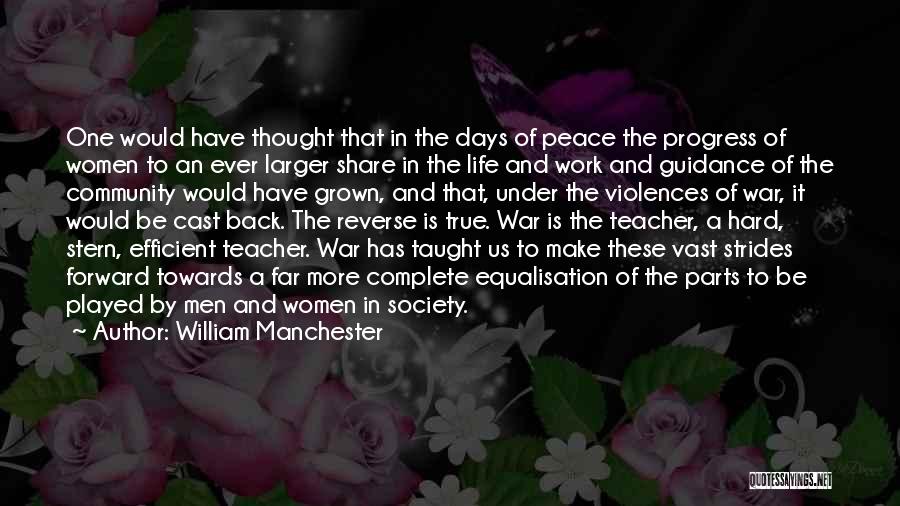 One would have thought that in the days of peace the progress of women to an ever larger share in the life and work and guidance of the community would have grown, and that, under the violences of war, it would be cast back. The reverse is true. War is the teacher, a hard, stern, efficient teacher. War has taught us to make these vast strides forward towards a far more complete equalisation of the parts to be played by men and women in society.
~ Author: William Manchester

QUOTESSAYINGS.NET